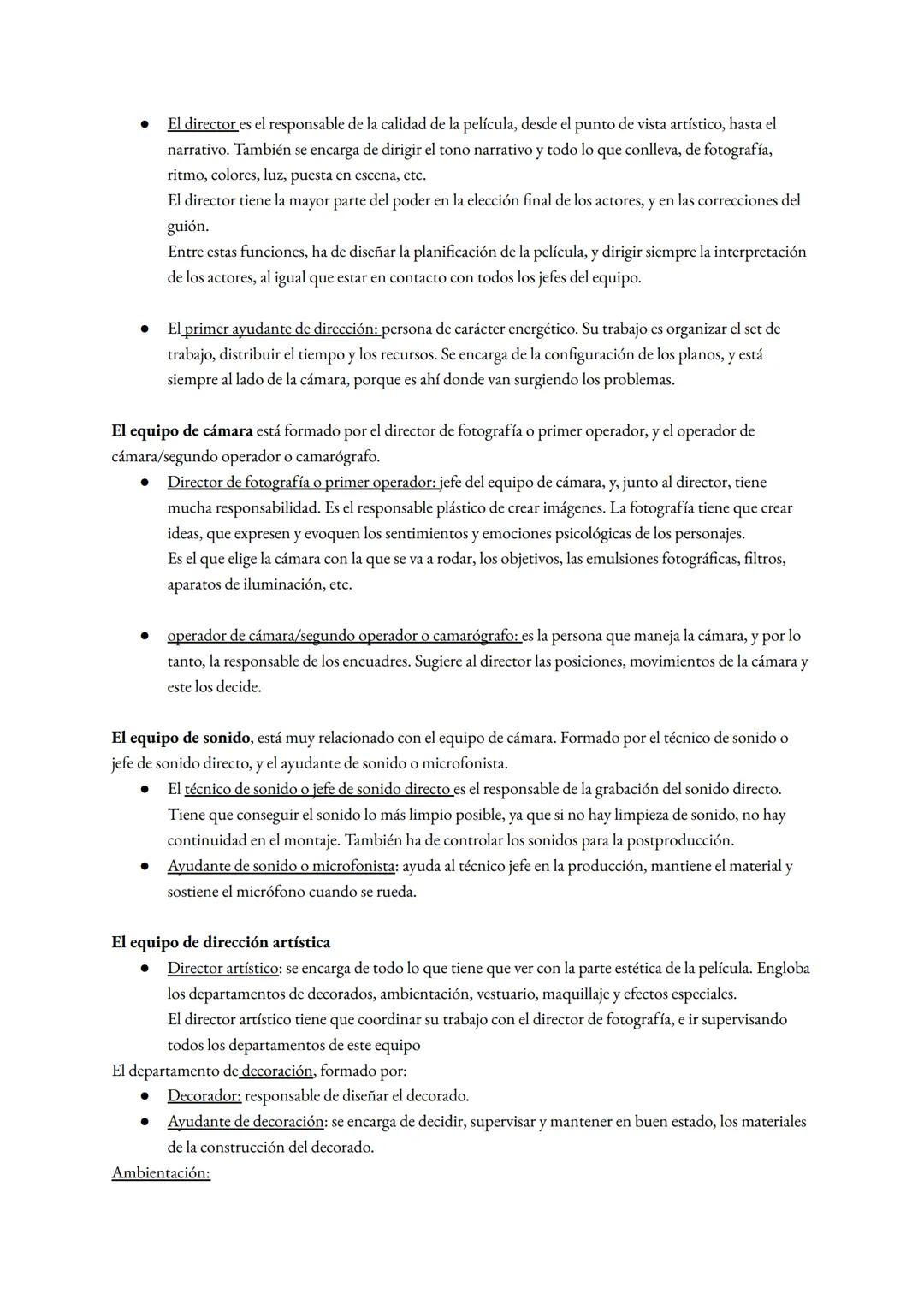 ● El director es el responsable de la calidad de la película, desde el punto de vista artístico, hasta el narrativo. También se encarga de dirigir el tono narrativo y todo lo que conlleva, de fotografía, ritmo, colores, luz, puesta en escena, etc.
El director tiene la mayor parte del poder en la elección final de los actores, y en las correcciones del guión.
Entre estas funciones, ha de diseñar la planificación de la película, y dirigir siempre la interpretación de los actores, al igual que estar en contacto con todos los jefes del equipo.

● El primer ayudante de dirección: persona de carácter energético. Su trabajo es organizar el set de trabajo, distribuir el tiempo y los recursos. Se encarga de la configuración de los planos, y está siempre al lado de la cámara, porque es ahí donde van surgiendo los problemas.

El equipo de cámara está formado por el director de fotografía o primer operador, y el operador de cámara/segundo operador o camarógrafo.
● Director de fotografía o primer operador: jefe del equipo de cámara, y, junto al director, tiene mucha responsabilidad. Es el responsable plástico de crear imágenes. La fotografía tiene que crear ideas, que expresen y evoquen los sentimientos y emociones psicológicas de los personajes.
Es el que elige la cámara con la que se va a rodar, los objetivos, las emulsiones fotográficas, filtros, aparatos de iluminación, etc.

● operador de cámara/segundo operador o camarógrafo: es la persona que maneja la cámara, y por lo tanto, la responsable de los encuadres. Sugiere al director las posiciones, movimientos de la cámara y este los decide.

El equipo de sonido, está muy relacionado con el equipo de cámara. Formado por el técnico de sonido o jefe de sonido directo, y el ayudante de sonido o microfonista.
● El técnico de sonido o jefe de sonido directo es el responsable de la grabación del sonido directo. Tiene que conseguir el sonido lo más limpio posible, ya que si no hay limpieza de sonido, no hay continuidad en el montaje. También ha de controlar los sonidos para la postproducción.
● Ayudante de sonido o microfonista: ayuda al técnico jefe en la producción, mantiene el material y sostiene el micrófono cuando se rueda.

El equipo de dirección artística
● Director artístico: se encarga de todo lo que tiene que ver con la parte estética de la película. Engloba los departamentos de decorados, ambientación, vestuario, maquillaje y efectos especiales.
El director artístico tiene que coordinar su trabajo con el director de fotografía, e ir supervisando todos los departamentos de este equipo
El departamento de decoración, formado por:
● Decorador: responsable de diseñar el decorado.
● Ayudante de decoración: se encarga de decidir, supervisar y mantener en buen estado, los materiales de la construcción del decorado.
Ambientación: